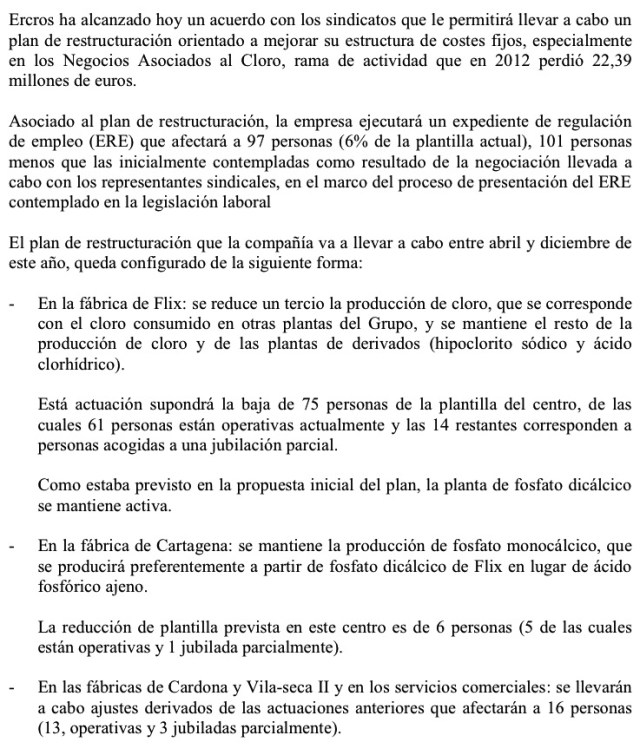 Ercros ha alcanzado hoy un acuerdo con los sindicatos que le permitirá llevar a cabo un plan de restructuración orientado a mejorar su estructura de costes fijos, especialmente en los Negocios Asociados al Cloro, rama de actividad que en 2012 perdió 22,39 millones de euros.

Asociado al plan de restructuración, la empresa ejecutará un expediente de regulación de empleo (ERE) que afectará a 97 personas (6% de la plantilla actual), 101 personas menos que las inicialmente contempladas como resultado de la negociación llevada a cabo con los representantes sindicales, en el marco del proceso de presentación del ERE contemplado en la legislación laboral

El plan de restructuración que la compañía va a llevar a cabo entre abril y diciembre de este año, queda configurado de la siguiente forma:

- En la fábrica de Flix: se reduce un tercio la producción de cloro, que se corresponde con el cloro consumido en otras plantas del Grupo, y se mantiene el resto de la producción de cloro y de las plantas de derivados (hipoclorito sódico y ácido clorhídrico).

Está actuación supondrá la baja de 75 personas de la plantilla del centro, de las cuales 61 personas están operativas actualmente y las 14 restantes corresponden a personas acogidas a una jubilación parcial.

Como estaba previsto en la propuesta inicial del plan, la planta de fosfato dicálcico se mantiene activa.

- En la fábrica de Cartagena: se mantiene la producción de fosfato monocálcico, que se producirá preferentemente a partir de fosfato dicálcico de Flix en lugar de ácido fosfórico ajeno.

La reducción de plantilla prevista en este centro es de 6 personas (5 de las cuales están operativas y 1 jubilada parcialmente).

- En las fábricas de Cardona y Vila-seca II y en los servicios comerciales: se llevarán a cabo ajustes derivados de las actuaciones anteriores que afectarán a 16 personas (13, operativas y 3 jubiladas parcialmente).